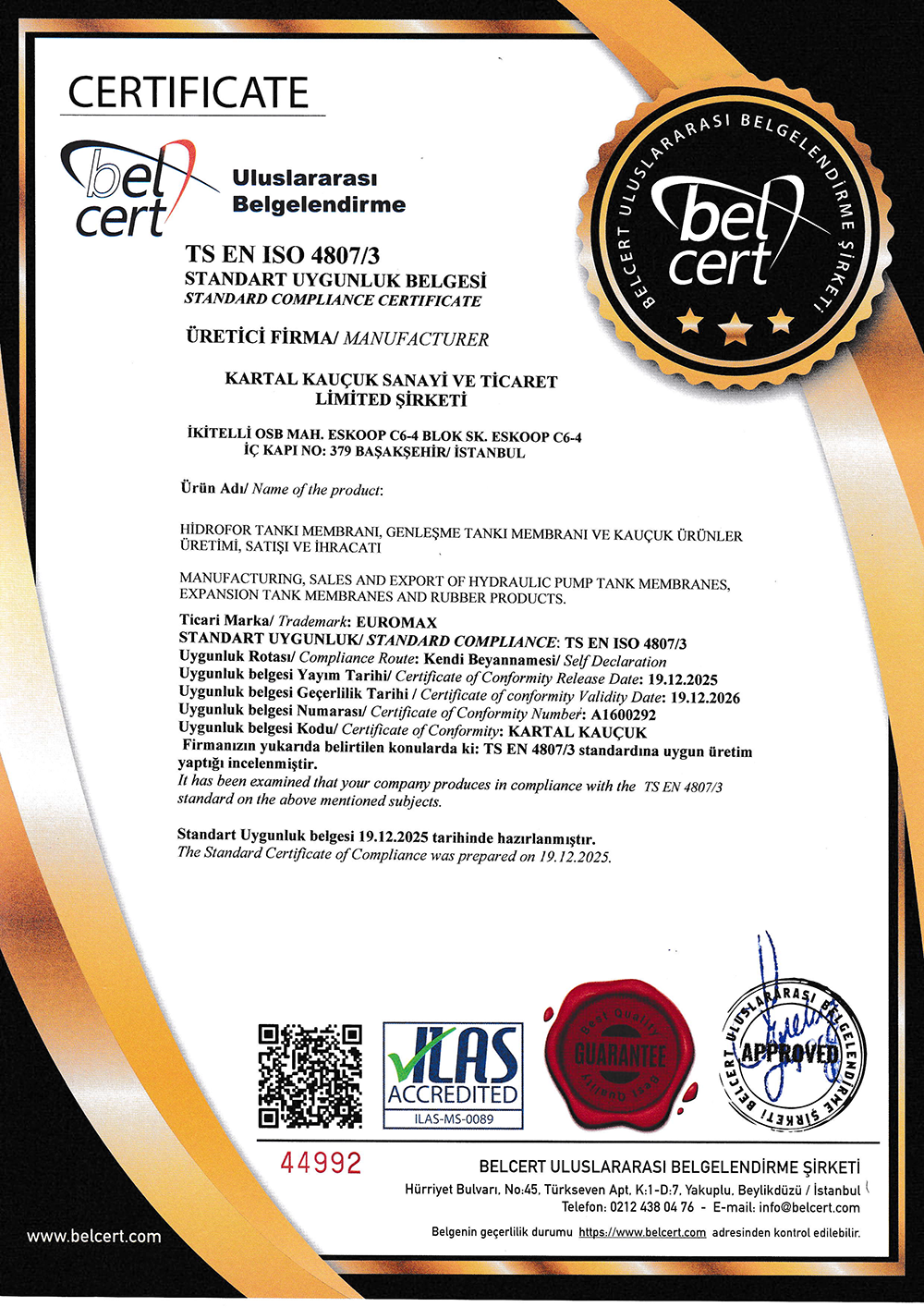 CERTIFICATE

bel cert

Uluslararası Belgelendirme

BELCERT ULUSLARARASI BELGELENDİRME ŞİRKETİ

bel cert

TS EN ISO 4807/3
STANDART UYGUNLUK BELGESİ
STANDARD COMPLIANCE CERTIFICATE

ÜRETİCİ FİRMA/ MANUFACTURER

KARTAL KAUÇUK SANAYİ VE TİCARET LİMİTED ŞİRKETİ

İKİTELLİ OSB MAH. ESKOOP C6-4 BLOK SK. ESKOOP C6-4 İÇ KAPI NO: 379 BAŞAKŞEHİR/ İSTANBUL

Ürün Adı/ Name of the product:

HİDROFOR TANKI MEMBRANI, GENLEŞME TANKI MEMBRANI VE KAUÇUK ÜRÜNLER ÜRETİMİ, SATIŞI VE İHRACATI

MANUFACTURING, SALES AND EXPORT OF HYDRAULIC PUMP TANK MEMBRANES, EXPANSION TANK MEMBRANES AND RUBBER PRODUCTS.

Ticari Marka/ Trademark: EUROMAX
STANDART UYGUNLUK/ STANDARD COMPLIANCE: TS EN ISO 4807/3
Uygunluk Rotası/ Compliance Route: Kendi Beyannamesi/ Self Declaration
Uygunluk belgesi Yayım Tarihi/ Certificate of Conformity Release Date: 19.12.2025
Uygunluk belgesi Geçerlilik Tarihi / Certificate of conformity Validity Date: 19.12.2026
Uygunluk belgesi Numarası/ Certificate of Conformity Number: A1600292
Uygunluk belgesi Kodu/ Certificate of Conformity: KARTAL KAUÇUK
Firmanızın yukarıda belirtilen konularda ki: TS EN 4807/3 standardına uygun üretim yaptığı incelenmiştir.
It has been examined that your company produces in compliance with the TS EN 4807/3 standard on the above mentioned subjects.

Standart Uygunluk belgesi 19.12.2025 tarihinde hazırlanmıştır.
The Standard Certificate of Compliance was prepared on 19.12.2025.

ILAS ACCREDITED ILAS-MS-0089

Best Quality GUARANTEE Best Quality

BELCERT ULUSLARARASI BELGELENDİRME ŞİRKETİ APPROVED

44992

BELCERT ULUSLARARASI BELGELENDİRME ŞİRKETİ
Hürriyet Bulvarı, No:45, Türkseven Apt. K:1-D:7, Yakuplu, Beylikdüzü / İstanbul
Telefon: 0212 438 04 76 - E-mail: info@belcert.com

www.belcert.com

Belgenin geçerlilik durumu https://www.belcert.com adresinden kontrol edilebilir.